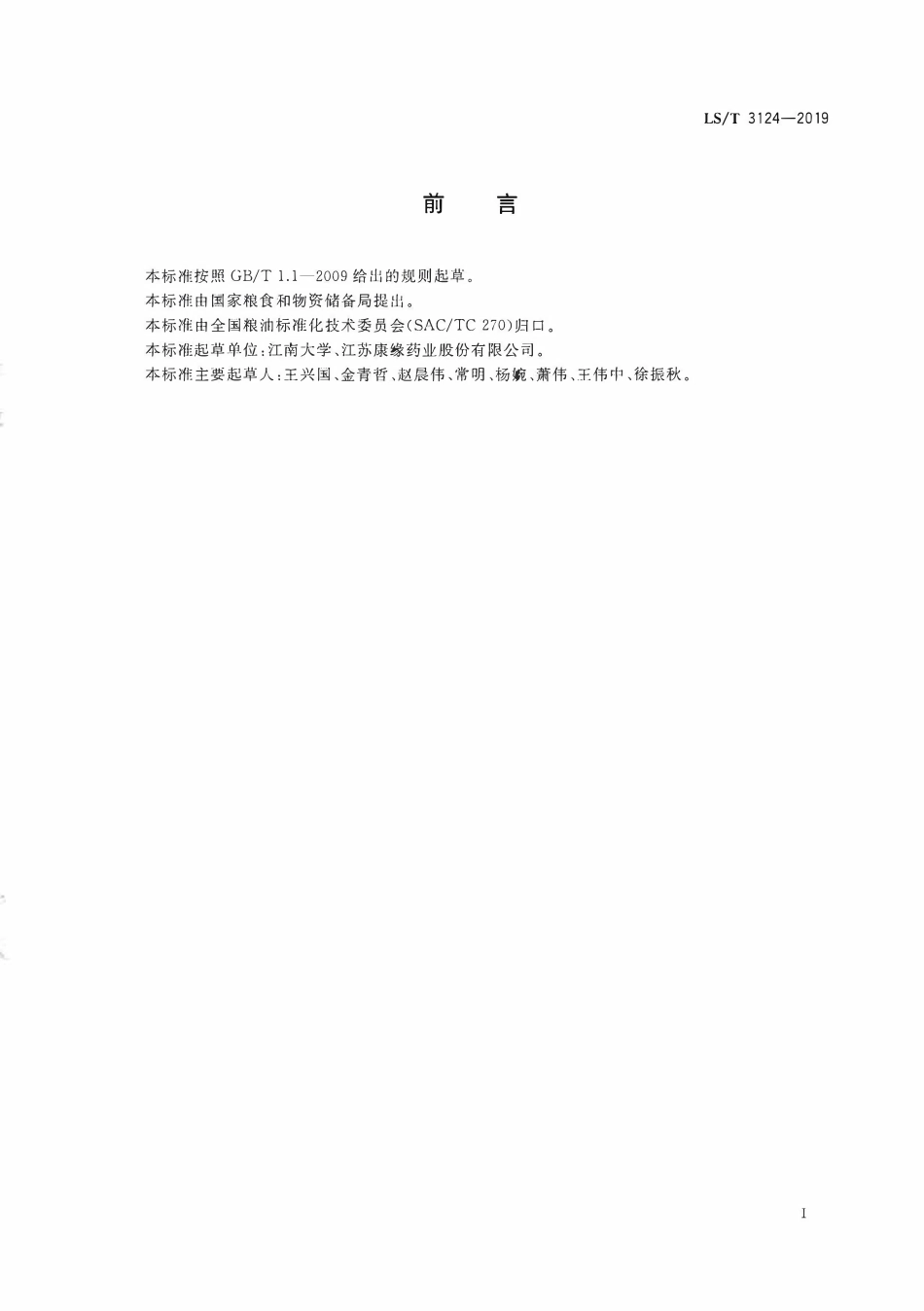 LS/T 3124—2019

前　言

本标准按照 GB/T 1.1—2009 给出的规则起草。

本标准由国家粮食和物资储备局提出。

本标准由全国粮油标准化技术委员会(SAC/TC 270)归口。

本标准起草单位:江南大学、江苏康缘药业股份有限公司。

本标准主要起草人:王兴国、金青哲、赵晨伟、常明、杨婉、萧伟、王伟中、徐振秋。

I